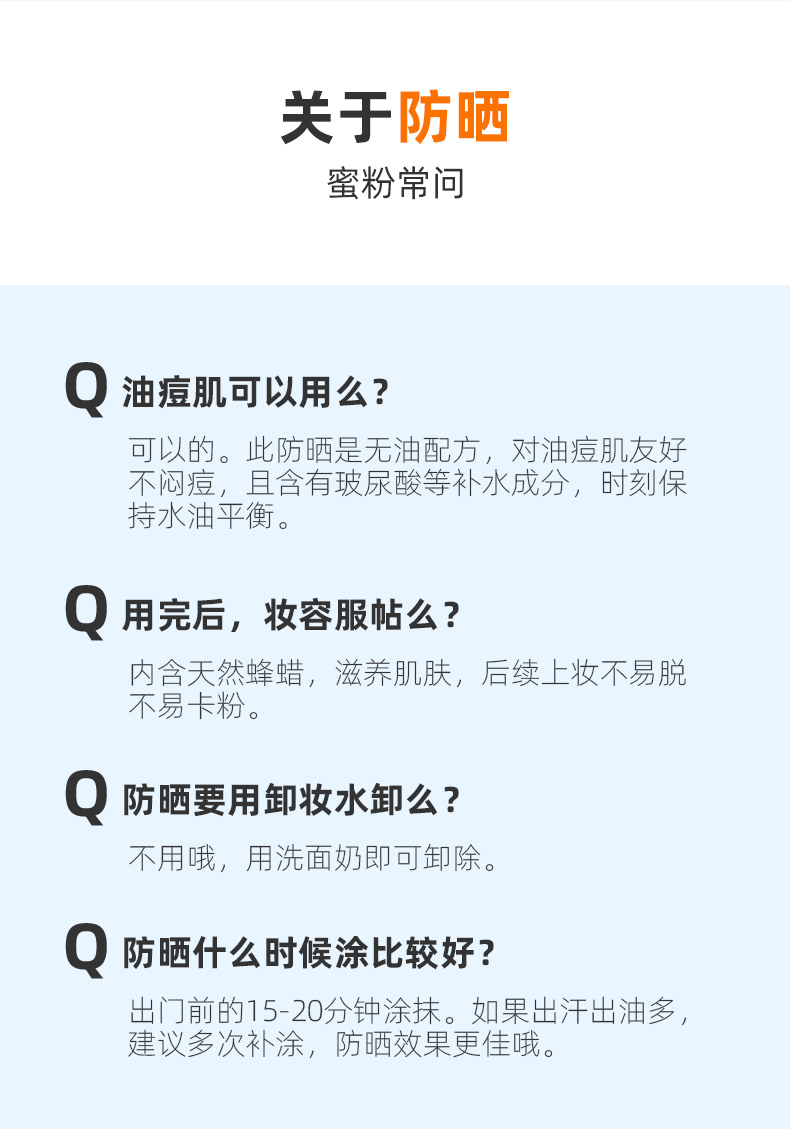 关于防晒

蜜粉常问

Q 油痘肌可以用么？

可以的。此防晒是无油配方，对油痘肌友好不闷痘，且含有玻尿酸等补水成分，时刻保持水油平衡。

Q 用完后，妆容服帖么？

内含天然蜂蜡，滋养肌肤，后续上妆不易脱不易卡粉。

Q 防晒要用卸妆水卸么？

不用哦，用洗面奶即可卸除。

Q 防晒什么时候涂比较好？

出门前的15-20分钟涂抹。如果出汗出油多，建议多次补涂，防晒效果更佳哦。